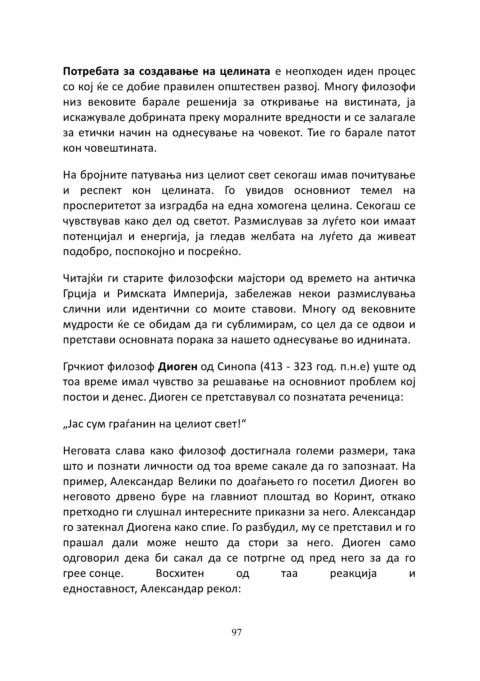 Потребата за создавање на целината е неопходен иден процес со кој ќе се добие правилен општествен развој. Многу филозофи низ вековите барале решенија за откривање на вистината, ја искажувале добрината преку моралните вредности и се залагале за етички начин на однесување на човекот. Тие го барале патот кон човештината.

На бројните патувања низ целиот свет секогаш имав почитување и респект кон целината. Го увидов основниот темел на просперитетот за изградба на една хомогена целина. Секогаш се чувствував како дел од светот. Размислував за луѓето кои имаат потенцијал и енергија, ја гледав желбата на луѓето да живеат подобро, поспокојно и посреќно.

Читајќи ги старите филозофски мајстори од времето на античка Грција и Римската Империја, забележав некои размислувања слични или идентични со моите ставови. Многу од вековните мудрости ќе се обидам да ги сублимирам, со цел да се одвои и претстави основната порака за нашето однесување во иднината.

Грчкиот филозоф Диоген од Синопа (413 - 323 год. п.н.е) уште од тоа време имал чувство за решавање на основниот проблем кој постои и денес. Диоген се претставувал со познатата реченица:

„Јас сум граѓанин на целиот свет!“

Неговата слава како филозоф достигнала големи размери, така што и познати личности од тоа време сакале да го запознаат. На пример, Александар Велики по доаѓањето го посетил Диоген во неговото дрвено буре на главниот плоштад во Коринт, откако претходно ги слушнал интересните приказни за него. Александар го затекнал Диогена како спие. Го разбудил, му се претставил и го прашал дали може нешто да стори за него. Диоген само одговорил дека би сакал да се потргне од пред него за да го грее сонце. Восхитен од таа реакција и едноставност, Александар рекол:

97